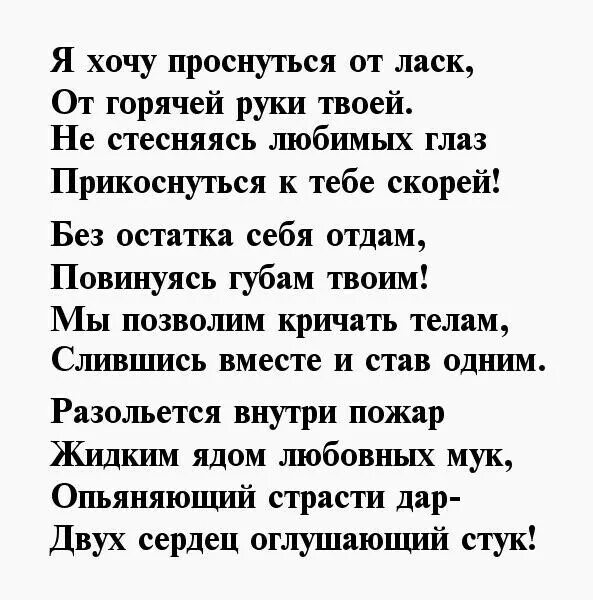 Я хочу проснуться от ласк,
От горячей руки твоей.
Не стесняясь любимых глаз
Прикоснуться к тебе скорей!

Без остатка себя отдам,
Повинуясь губам твоим!
Мы позволим кричать телам,
Слившись вместе и став одним.

Разольется внутри пожар
Жидким ядом любовных мук,
Опьяняющий страсти дар-
Двух сердец оглушающий стук!